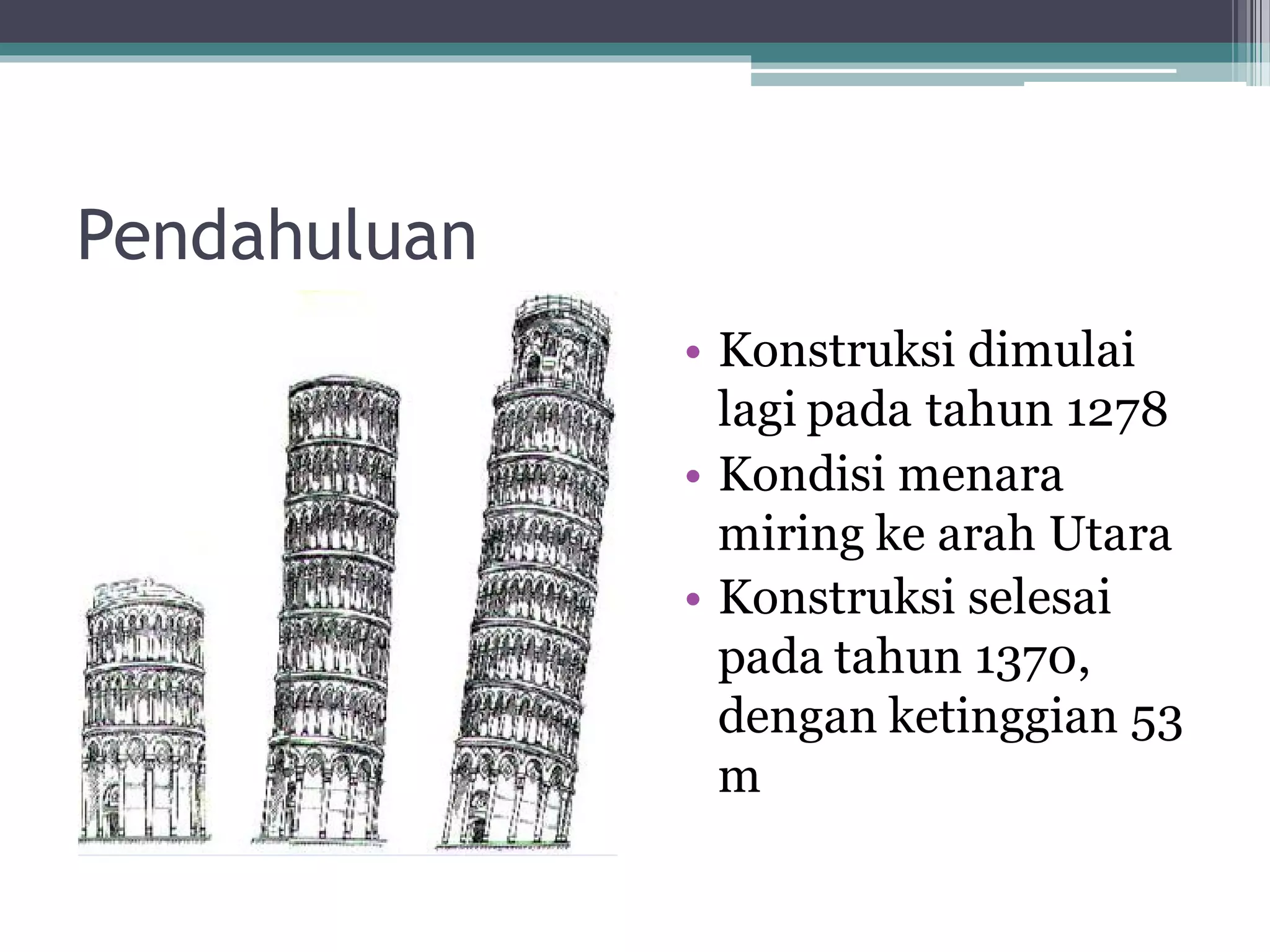 Pendahuluan

• Konstruksi dimulai lagi pada tahun 1278
• Kondisi menara miring ke arah Utara
• Konstruksi selesai pada tahun 1370, dengan ketinggian 53 m